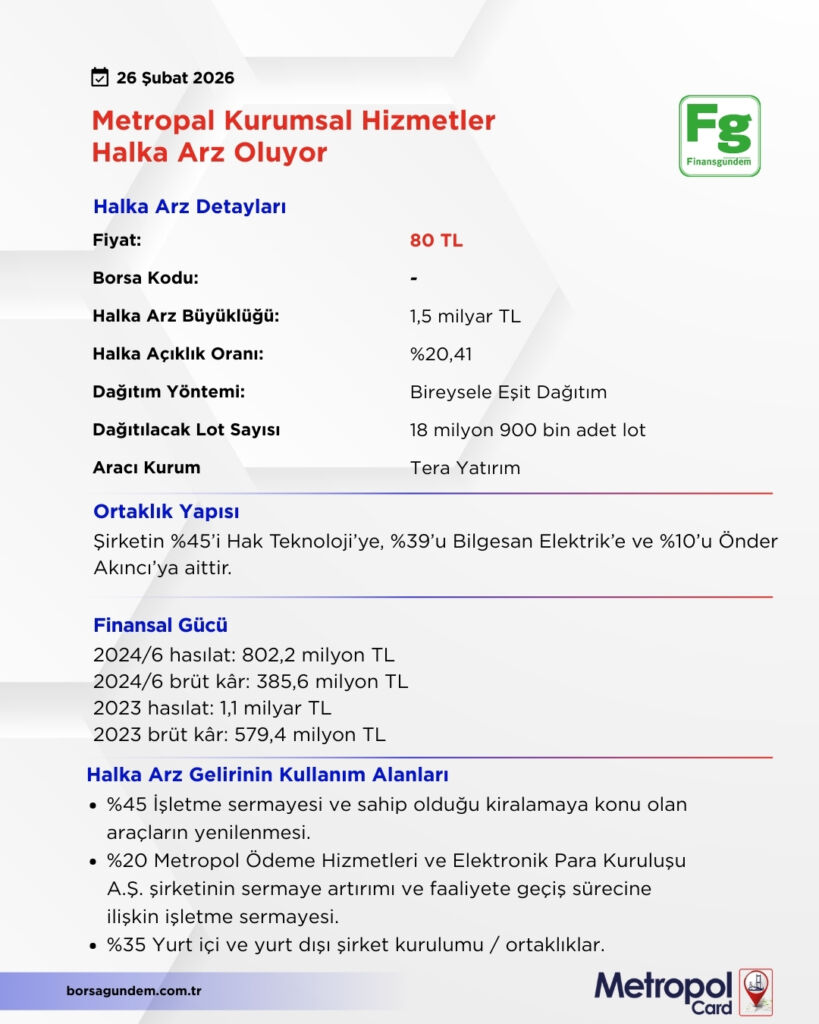 26 Şubat 2026

Metropal Kurumsal Hizmetler Halka Arz Oluyor

Fg
Finansgündem

Halka Arz Detayları

| | |
|---|---|
| Fiyat: | 80 TL |
| Borsa Kodu: | - |
| Halka Arz Büyüklüğü: | 1,5 milyar TL |
| Halka Açıklık Oranı: | %20,41 |
| Dağıtım Yöntemi: | Bireysele Eşit Dağıtım |
| Dağıtılacak Lot Sayısı | 18 milyon 900 bin adet lot |
| Aracı Kurum | Tera Yatırım |

Ortaklık Yapısı

Şirketin %45'i Hak Teknoloji'ye, %39'u Bilgesan Elektrik'e ve %10'u Önder Akıncı'ya aittir.

Finansal Gücü

2024/6 hasılat: 802,2 milyon TL
2024/6 brüt kâr: 385,6 milyon TL
2023 hasılat: 1,1 milyar TL
2023 brüt kâr: 579,4 milyon TL

Halka Arz Gelirinin Kullanım Alanları

• %45 İşletme sermayesi ve sahip olduğu kiralamaya konu olan araçların yenilenmesi.
• %20 Metropol Ödeme Hizmetleri ve Elektronik Para Kuruluşu A.Ş. şirketinin sermaye artırımı ve faaliyete geçiş sürecine ilişkin işletme sermayesi.
• %35 Yurt içi ve yurt dışı şirket kurulumu / ortaklıklar.

borsagundem.com.tr

Metropol Card